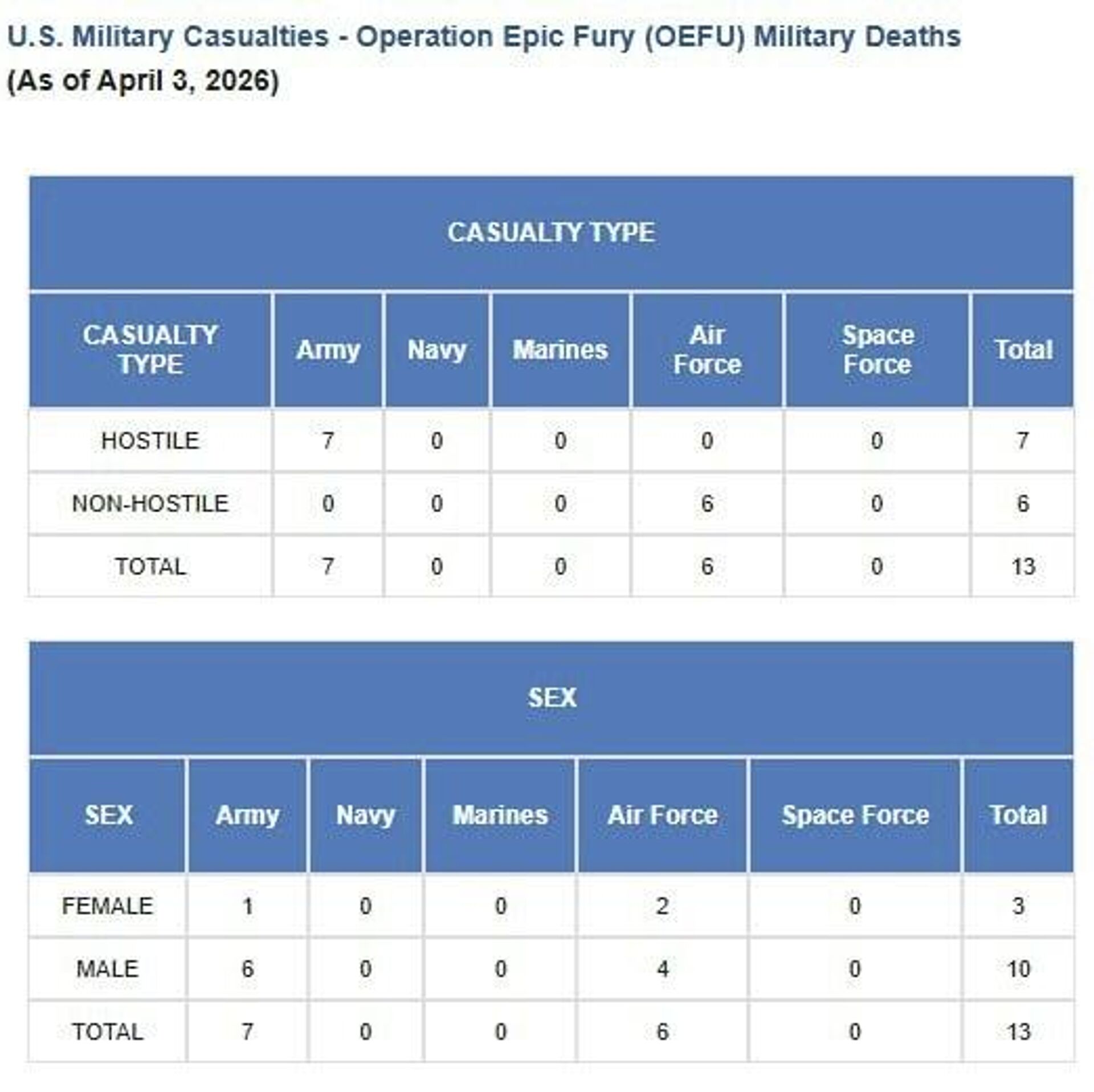 U.S. Military Casualties - Operation Epic Fury (OEFU) Military Deaths

(As of April 3, 2026)

CASUALTY TYPE

| CASUALTY TYPE | Army | Navy | Marines | Air Force | Space Force | Total |
|---|---|---|---|---|---|---|
| HOSTILE | 7 | 0 | 0 | 0 | 0 | 7 |
| NON-HOSTILE | 0 | 0 | 0 | 6 | 0 | 6 |
| TOTAL | 7 | 0 | 0 | 6 | 0 | 13 |

SEX

| SEX | Army | Navy | Marines | Air Force | Space Force | Total |
|---|---|---|---|---|---|---|
| FEMALE | 1 | 0 | 0 | 2 | 0 | 3 |
| MALE | 6 | 0 | 0 | 4 | 0 | 10 |
| TOTAL | 7 | 0 | 0 | 6 | 0 | 13 |